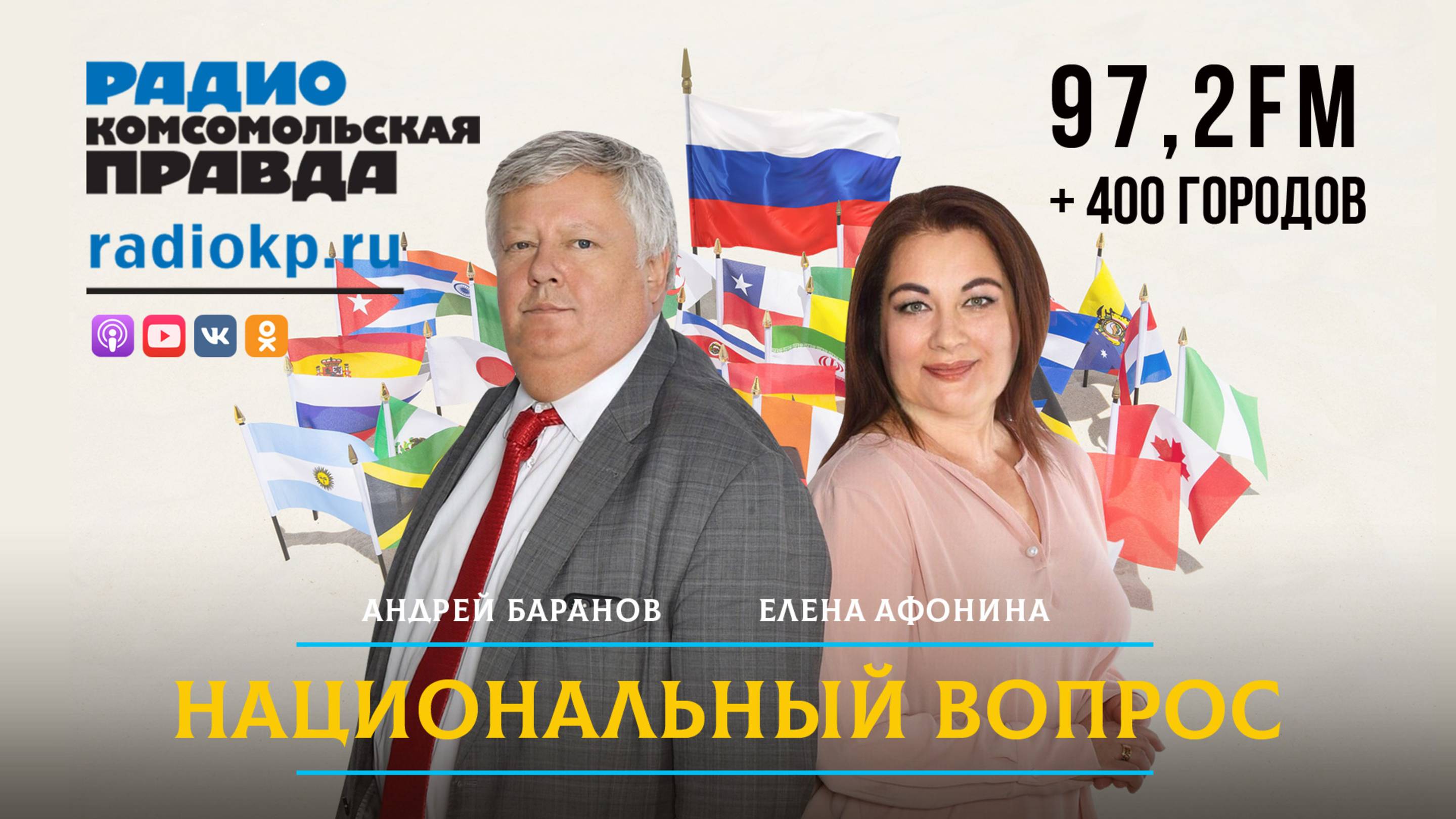 РАДИО
КОМСОМОЛЬСКАЯ
ПРАВДА
radiokp.ru

97,2FM
+ 400 ГОРОДОВ

АНДРЕЙ БАРАНОВ
ЕЛЕНА АФОНИНА

НАЦИОНАЛЬНЫЙ ВОПРОС